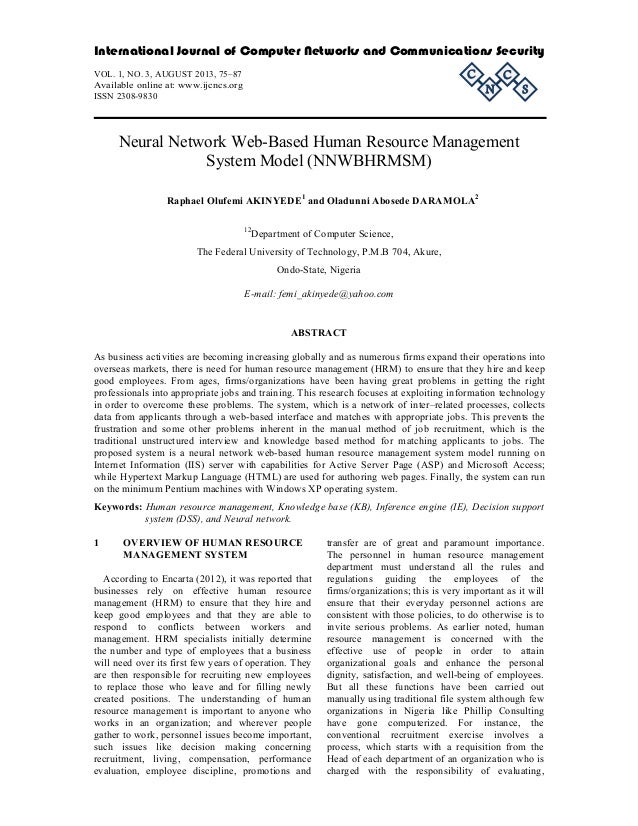 International Journal of Computer Networks and Communications Security

VOL. 1, NO. 3, AUGUST 2013, 75–87
Available online at: www.ijcncs.org
ISSN 2308-9830

C N C S

Neural Network Web-Based Human Resource Management System Model (NNWBHRMSM)

Raphael Olufemi AKINYEDE$^1$ and Oladunni Abosede DARAMOLA$^2$

$^{12}$Department of Computer Science,

The Federal University of Technology, P.M.B 704, Akure,

Ondo-State, Nigeria

E-mail: femi_akinyede@yahoo.com

ABSTRACT

As business activities are becoming increasing globally and as numerous firms expand their operations into overseas markets, there is need for human resource management (HRM) to ensure that they hire and keep good employees. From ages, firms/organizations have been having great problems in getting the right professionals into appropriate jobs and training. This research focuses at exploiting information technology in order to overcome these problems. The system, which is a network of inter–related processes, collects data from applicants through a web-based interface and matches with appropriate jobs. This prevents the frustration and some other problems inherent in the manual method of job recruitment, which is the traditional unstructured interview and knowledge based method for matching applicants to jobs. The proposed system is a neural network web-based human resource management system model running on Internet Information (IIS) server with capabilities for Active Server Page (ASP) and Microsoft Access; while Hypertext Markup Language (HTML) are used for authoring web pages. Finally, the system can run on the minimum Pentium machines with Windows XP operating system.

Keywords: Human resource management, Knowledge base (KB), Inference engine (IE), Decision support system (DSS), and Neural network.

1 OVERVIEW OF HUMAN RESOURCE MANAGEMENT SYSTEM

According to Encarta (2012), it was reported that businesses rely on effective human resource management (HRM) to ensure that they hire and keep good employees and that they are able to respond to conflicts between workers and management. HRM specialists initially determine the number and type of employees that a business will need over its first few years of operation. They are then responsible for recruiting new employees to replace those who leave and for filling newly created positions. The understanding of human resource management is important to anyone who works in an organization; and wherever people gather to work, personnel issues become important, such issues like decision making concerning recruitment, living, compensation, performance evaluation, employee discipline, promotions and transfer are of great and paramount importance. The personnel in human resource management department must understand all the rules and regulations guiding the employees of the firms/organizations; this is very important as it will ensure that their everyday personnel actions are consistent with those policies, to do otherwise is to invite serious problems. As earlier noted, human resource management is concerned with the effective use of people in order to attain organizational goals and enhance the personal dignity, satisfaction, and well-being of employees. But all these functions have been carried out manually using traditional file system although few organizations in Nigeria like Phillip Consulting have gone computerized. For instance, the conventional recruitment exercise involves a process, which starts with a requisition from the Head of each department of an organization who is charged with the responsibility of evaluating,